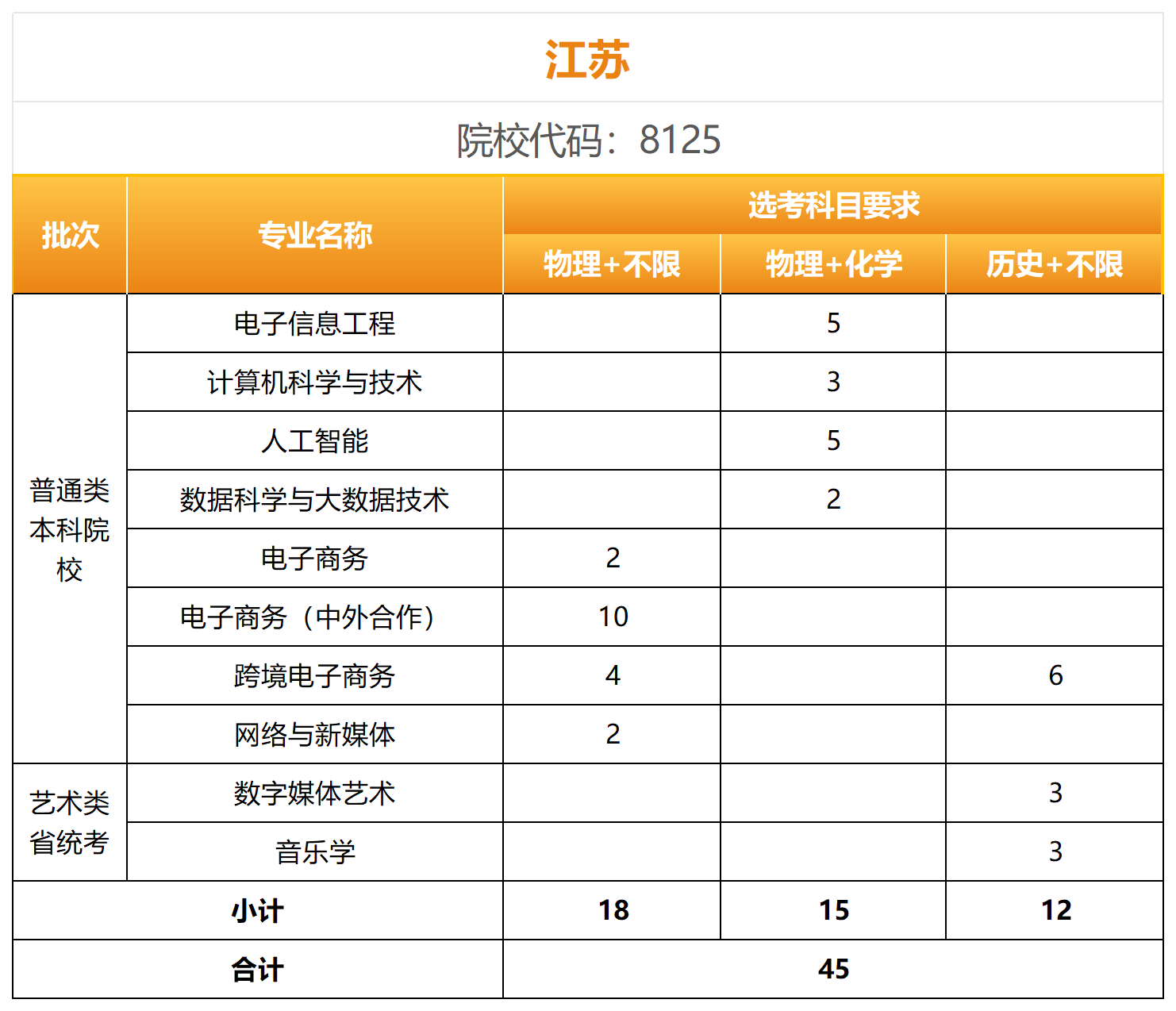 江苏

院校代码：8125

| 批次 | 专业名称 | 选考科目要求 | | |
|---|---|---|---|---|
| | | 物理+不限 | 物理+化学 | 历史+不限 |
| 普通类本科院校 | 电子信息工程 | | 5 | |
| | 计算机科学与技术 | | 3 | |
| | 人工智能 | | 5 | |
| | 数据科学与大数据技术 | | 2 | |
| | 电子商务 | 2 | | |
| | 电子商务（中外合作） | 10 | | |
| | 跨境电子商务 | 4 | | 6 |
| | 网络与新媒体 | 2 | | |
| 艺术类省统考 | 数字媒体艺术 | | | 3 |
| | 音乐学 | | | 3 |
| 小计 | | 18 | 15 | 12 |
| 合计 | | 45 | | |